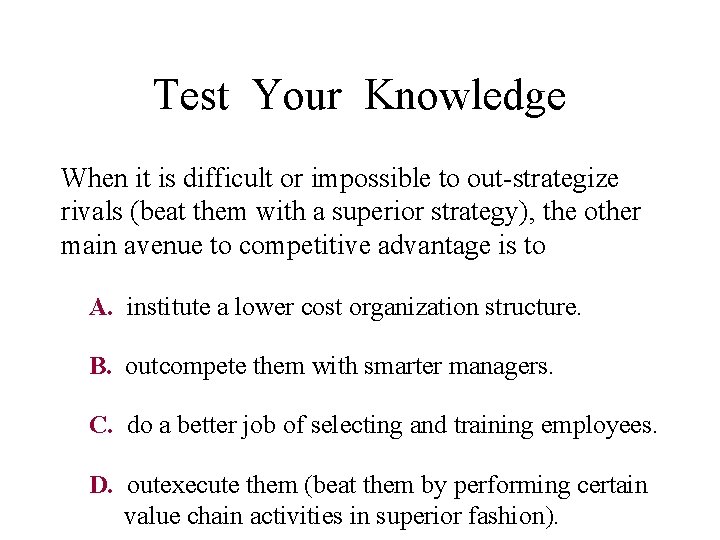 Test Your Knowledge

When it is difficult or impossible to out-strategize rivals (beat them with a superior strategy), the other main avenue to competitive advantage is to

A. institute a lower cost organization structure.

B. outcompete them with smarter managers.

C. do a better job of selecting and training employees.

D. outexecute them (beat them by performing certain value chain activities in superior fashion).